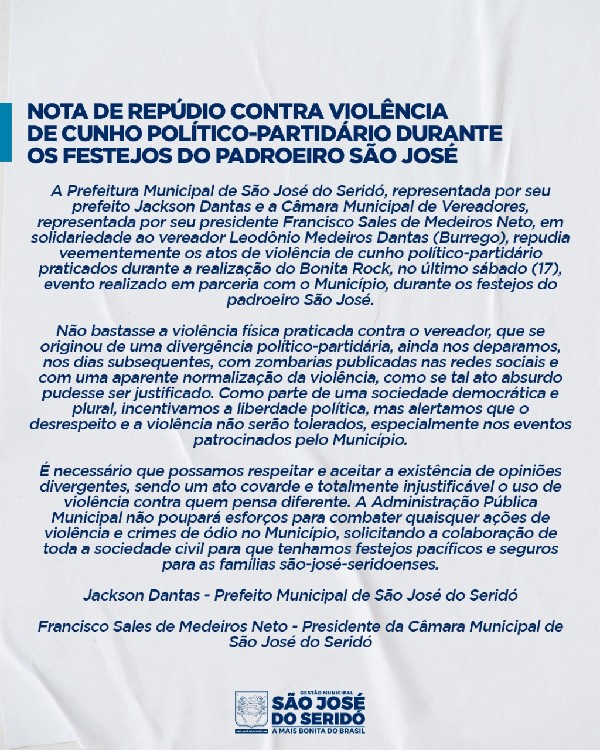 NOTA DE REPÚDIO CONTRA VIOLÊNCIA DE CUNHO POLÍTICO-PARTIDÁRIO DURANTE OS FESTEJOS DO PADROEIRO SÃO JOSÉ

A Prefeitura Municipal de São José do Seridó, representada por seu prefeito Jackson Dantas e a Câmara Municipal de Vereadores, representada por seu presidente Francisco Sales de Medeiros Neto, em solidariedade ao vereador Leodônio Medeiros Dantas (Burrego), repudia veementemente os atos de violência de cunho político-partidário praticados durante a realização do Bonita Rock, no último sábado (17), evento realizado em parceria com o Município, durante os festejos do padroeiro São José.

Não bastasse a violência física praticada contra o vereador, que se originou de uma divergência político-partidária, ainda nos deparamos, nos dias subsequentes, com zombarias publicadas nas redes sociais e com uma aparente normalização da violência, como se tal ato absurdo pudesse ser justificado. Como parte de uma sociedade democrática e plural, incentivamos a liberdade política, mas alertamos que o desrespeito e a violência não serão tolerados, especialmente nos eventos patrocinados pelo Município.

É necessário que possamos respeitar e aceitar a existência de opiniões divergentes, sendo um ato covarde e totalmente injustificável o uso de violência contra quem pensa diferente. A Administração Pública Municipal não poupará esforços para combater quaisquer ações de violência e crimes de ódio no Município, solicitando a colaboração de toda a sociedade civil para que tenhamos festejos pacíficos e seguros para as famílias são-josé-seridoenses.

Jackson Dantas - Prefeito Municipal de São José do Seridó

Francisco Sales de Medeiros Neto - Presidente da Câmara Municipal de São José do Seridó

GESTÃO MUNICIPAL
SÃO JOSÉ DO SERIDÓ
A MAIS BONITA DO BRASIL